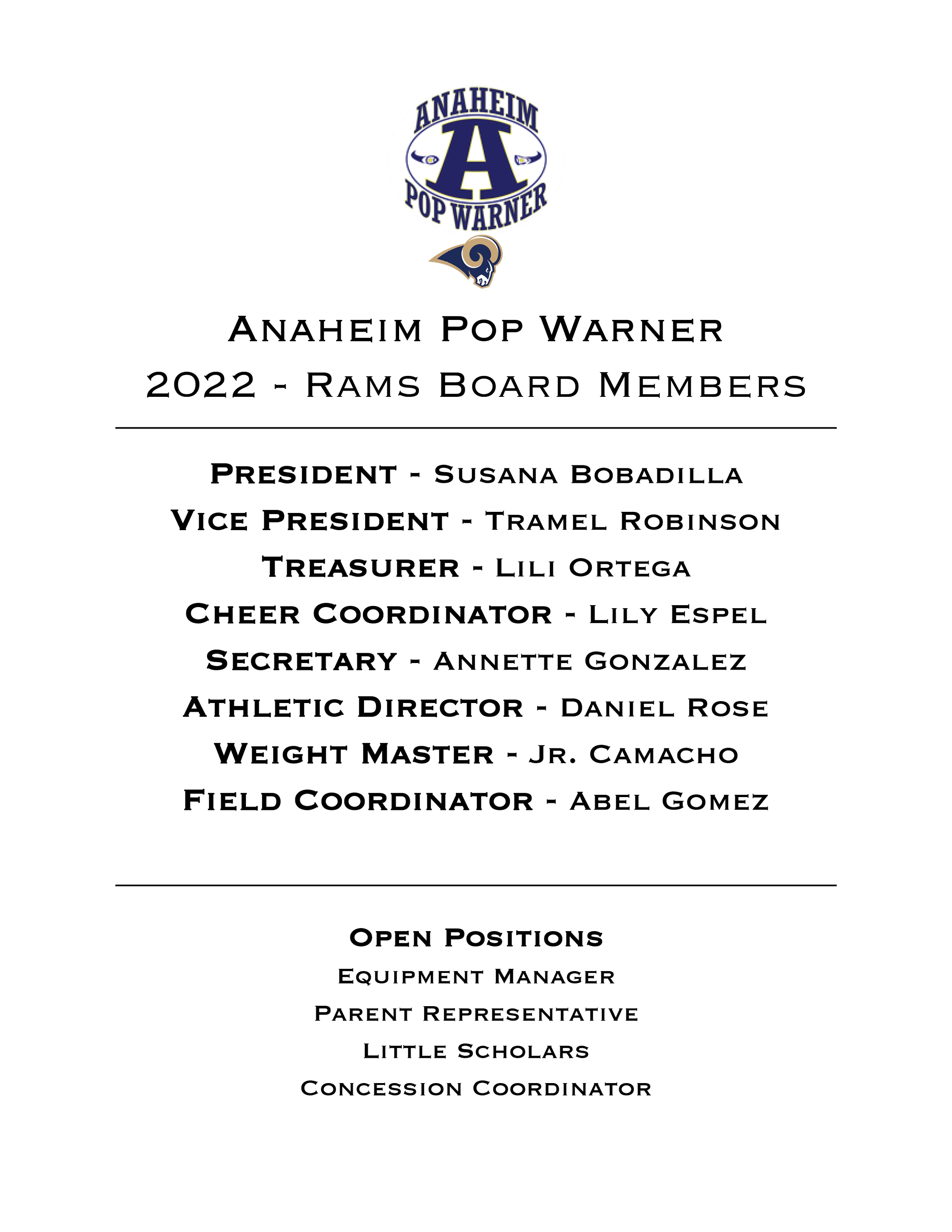 ANAHEIM
A
POP WARNER

Anaheim Pop Warner
2022 - Rams Board Members

President - Susana Bobadilla
Vice President - Tramel Robinson
Treasurer - Lili Ortega
Cheer Coordinator - Lily Espel
Secretary - Annette Gonzalez
Athletic Director - Daniel Rose
Weight Master - Jr. Camacho
Field Coordinator - Abel Gomez

Open Positions
Equipment Manager
Parent Representative
Little Scholars
Concession Coordinator